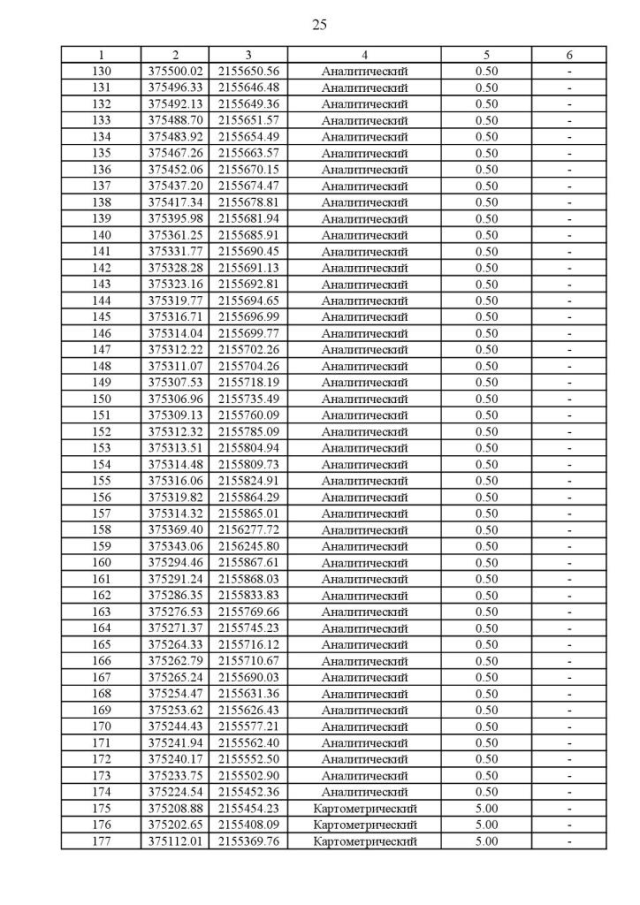 25

| 1 | 2 | 3 | 4 | 5 | 6 |
|---|---|---|---|---|---|
| 130 | 375500.02 | 2155650.56 | Аналитический | 0.50 | - |
| 131 | 375496.33 | 2155646.48 | Аналитический | 0.50 | - |
| 132 | 375492.13 | 2155649.36 | Аналитический | 0.50 | - |
| 133 | 375488.70 | 2155651.57 | Аналитический | 0.50 | - |
| 134 | 375483.92 | 2155654.49 | Аналитический | 0.50 | - |
| 135 | 375467.26 | 2155663.57 | Аналитический | 0.50 | - |
| 136 | 375452.06 | 2155670.15 | Аналитический | 0.50 | - |
| 137 | 375437.20 | 2155674.47 | Аналитический | 0.50 | - |
| 138 | 375417.34 | 2155678.81 | Аналитический | 0.50 | - |
| 139 | 375395.98 | 2155681.94 | Аналитический | 0.50 | - |
| 140 | 375361.25 | 2155685.91 | Аналитический | 0.50 | - |
| 141 | 375331.77 | 2155690.45 | Аналитический | 0.50 | - |
| 142 | 375328.28 | 2155691.13 | Аналитический | 0.50 | - |
| 143 | 375323.16 | 2155692.81 | Аналитический | 0.50 | - |
| 144 | 375319.77 | 2155694.65 | Аналитический | 0.50 | - |
| 145 | 375316.71 | 2155696.99 | Аналитический | 0.50 | - |
| 146 | 375314.04 | 2155699.77 | Аналитический | 0.50 | - |
| 147 | 375312.22 | 2155702.26 | Аналитический | 0.50 | - |
| 148 | 375311.07 | 2155704.26 | Аналитический | 0.50 | - |
| 149 | 375307.53 | 2155718.19 | Аналитический | 0.50 | - |
| 150 | 375306.96 | 2155735.49 | Аналитический | 0.50 | - |
| 151 | 375309.13 | 2155760.09 | Аналитический | 0.50 | - |
| 152 | 375312.32 | 2155785.09 | Аналитический | 0.50 | - |
| 153 | 375313.51 | 2155804.94 | Аналитический | 0.50 | - |
| 154 | 375314.48 | 2155809.73 | Аналитический | 0.50 | - |
| 155 | 375316.06 | 2155824.91 | Аналитический | 0.50 | - |
| 156 | 375319.82 | 2155864.29 | Аналитический | 0.50 | - |
| 157 | 375314.32 | 2155865.01 | Аналитический | 0.50 | - |
| 158 | 375369.40 | 2156277.72 | Аналитический | 0.50 | - |
| 159 | 375343.06 | 2156245.80 | Аналитический | 0.50 | - |
| 160 | 375294.46 | 2155867.61 | Аналитический | 0.50 | - |
| 161 | 375291.24 | 2155868.03 | Аналитический | 0.50 | - |
| 162 | 375286.35 | 2155833.83 | Аналитический | 0.50 | - |
| 163 | 375276.53 | 2155769.66 | Аналитический | 0.50 | - |
| 164 | 375271.37 | 2155745.23 | Аналитический | 0.50 | - |
| 165 | 375264.33 | 2155716.12 | Аналитический | 0.50 | - |
| 166 | 375262.79 | 2155710.67 | Аналитический | 0.50 | - |
| 167 | 375265.24 | 2155690.03 | Аналитический | 0.50 | - |
| 168 | 375254.47 | 2155631.36 | Аналитический | 0.50 | - |
| 169 | 375253.62 | 2155626.43 | Аналитический | 0.50 | - |
| 170 | 375244.43 | 2155577.21 | Аналитический | 0.50 | - |
| 171 | 375241.94 | 2155562.40 | Аналитический | 0.50 | - |
| 172 | 375240.17 | 2155552.50 | Аналитический | 0.50 | - |
| 173 | 375233.75 | 2155502.90 | Аналитический | 0.50 | - |
| 174 | 375224.54 | 2155452.36 | Аналитический | 0.50 | - |
| 175 | 375208.88 | 2155454.23 | Картометрический | 5.00 | - |
| 176 | 375202.65 | 2155408.09 | Картометрический | 5.00 | - |
| 177 | 375112.01 | 2155369.76 | Картометрический | 5.00 | - |